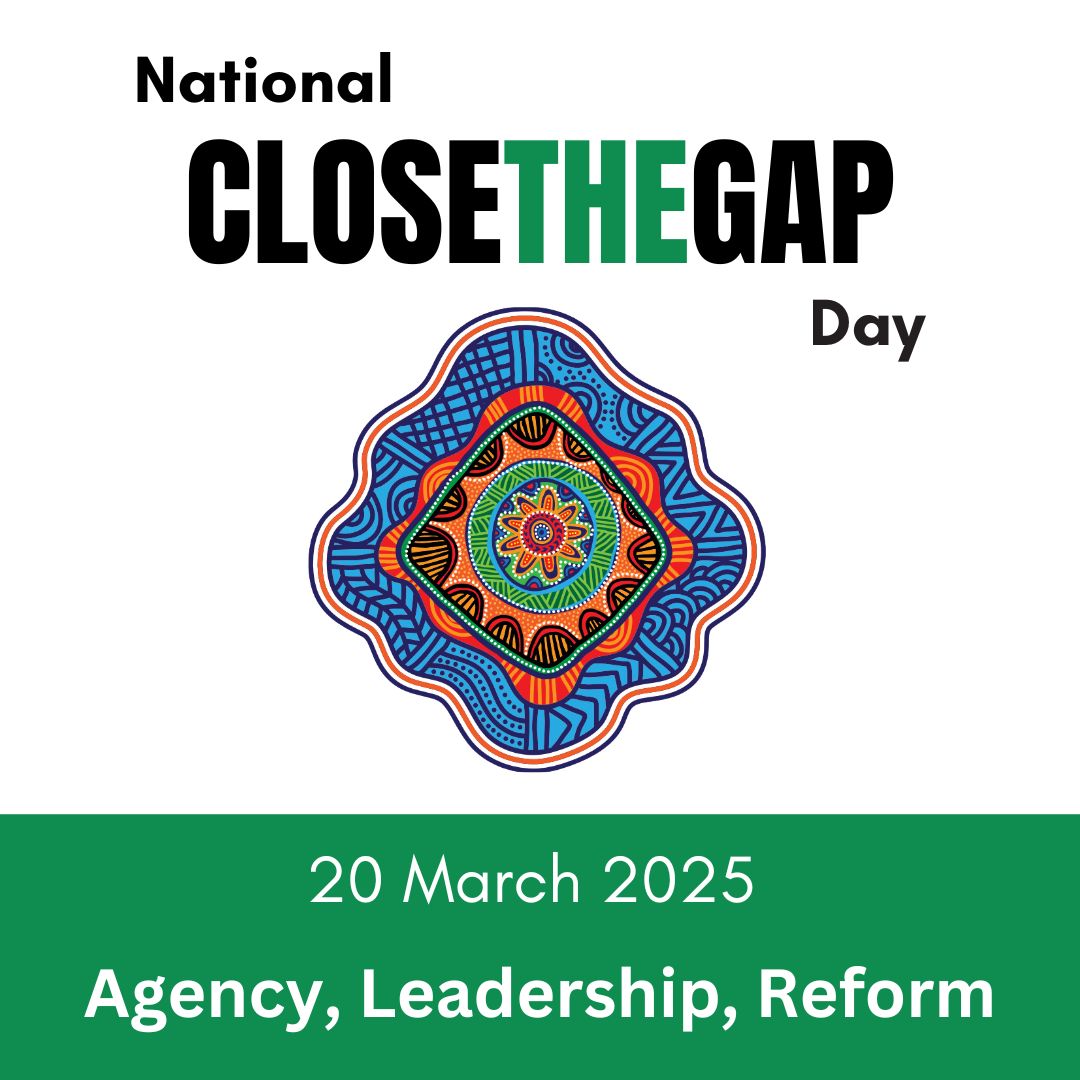 National
CLOSETHEGAP
Day

20 March 2025
Agency, Leadership, Reform